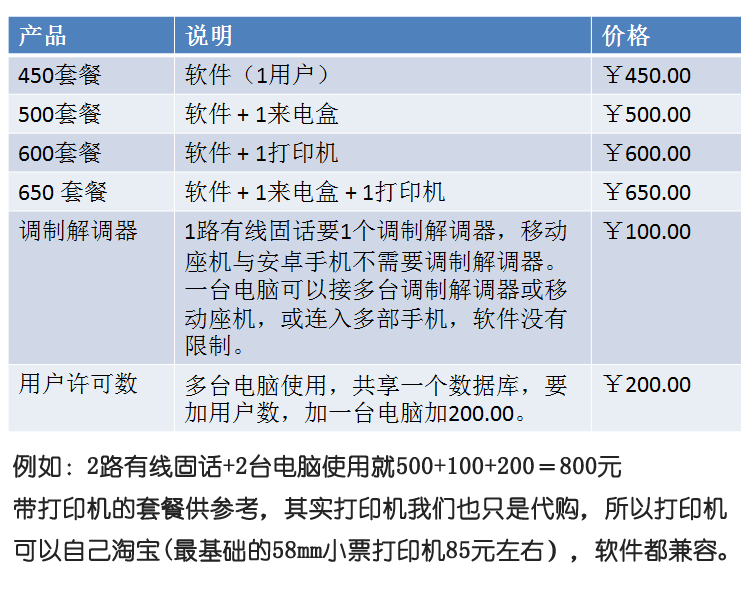 | 产品 | 说明 | 价格 |
|---|---|---|
| 450套餐 | 软件（1用户） | ￥450.00 |
| 500套餐 | 软件 + 1来电盒 | ￥500.00 |
| 600套餐 | 软件 + 1打印机 | ￥600.00 |
| 650 套餐 | 软件 + 1来电盒 + 1打印机 | ￥650.00 |
| 调制解调器 | 1路有线固话要1个调制解调器，移动座机与安卓手机不需要调制解调器。一台电脑可以接多台调制解调器或移动座机，或连入多部手机，软件没有限制。 | ￥100.00 |
| 用户许可数 | 多台电脑使用，共享一个数据库，要加用户数，加一台电脑加200.00。 | ￥200.00 |

例如：2路有线固话+2台电脑使用就500+100+200＝800元
带打印机的套餐供参考，其实打印机我们也只是代购，所以打印机可以自己淘宝(最基础的58mm小票打印机85元左右），软件都兼容。